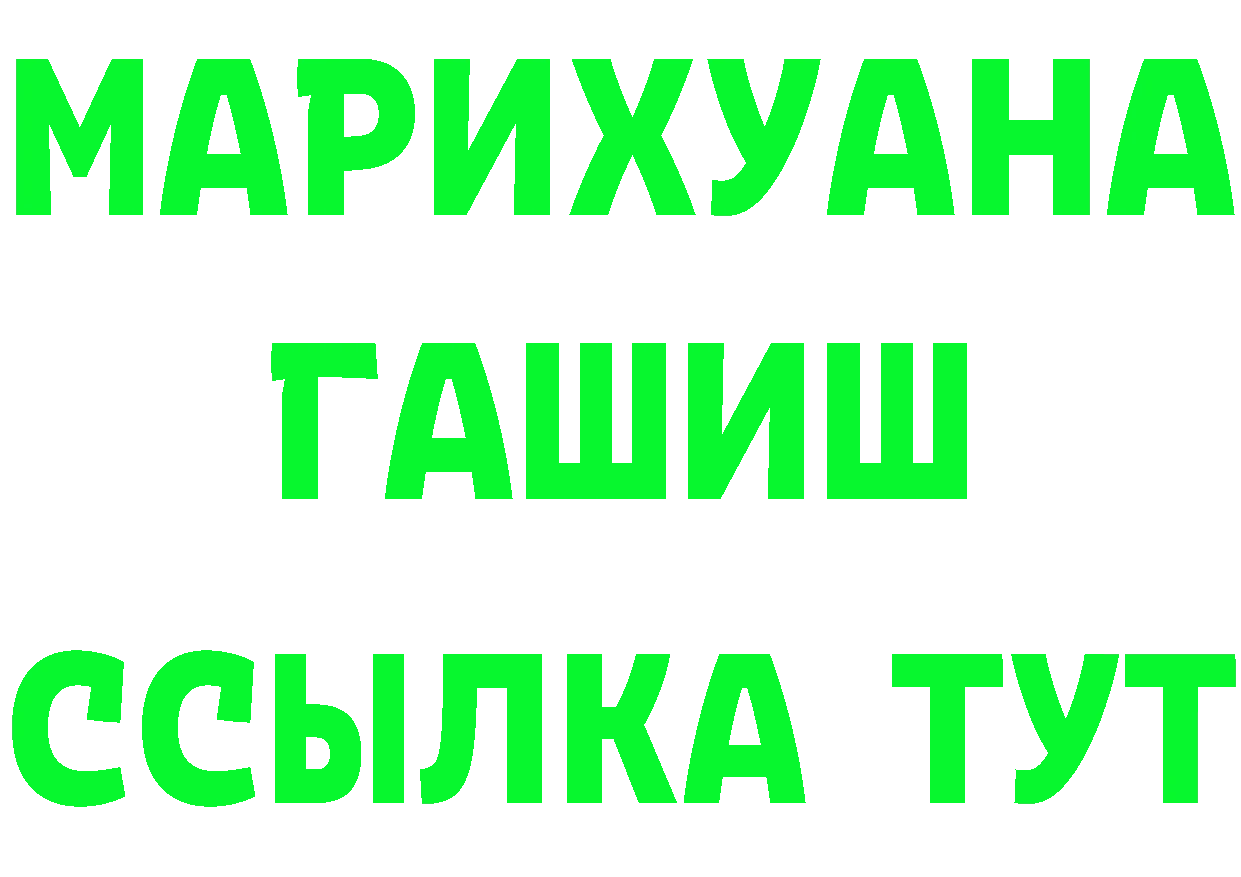 МАРИХУАНА
ГАШИШ
ССЫЛКА ТУТ